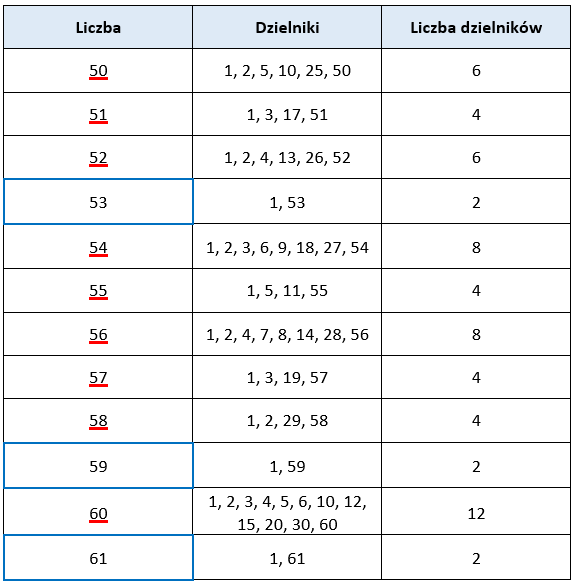 | Liczba | Dzielniki | Liczba dzielników |
|---|---|---|
| 50 | 1, 2, 5, 10, 25, 50 | 6 |
| 51 | 1, 3, 17, 51 | 4 |
| 52 | 1, 2, 4, 13, 26, 52 | 6 |
| 53 | 1, 53 | 2 |
| 54 | 1, 2, 3, 6, 9, 18, 27, 54 | 8 |
| 55 | 1, 5, 11, 55 | 4 |
| 56 | 1, 2, 4, 7, 8, 14, 28, 56 | 8 |
| 57 | 1, 3, 19, 57 | 4 |
| 58 | 1, 2, 29, 58 | 4 |
| 59 | 1, 59 | 2 |
| 60 | 1, 2, 3, 4, 5, 6, 10, 12, 15, 20, 30, 60 | 12 |
| 61 | 1, 61 | 2 |